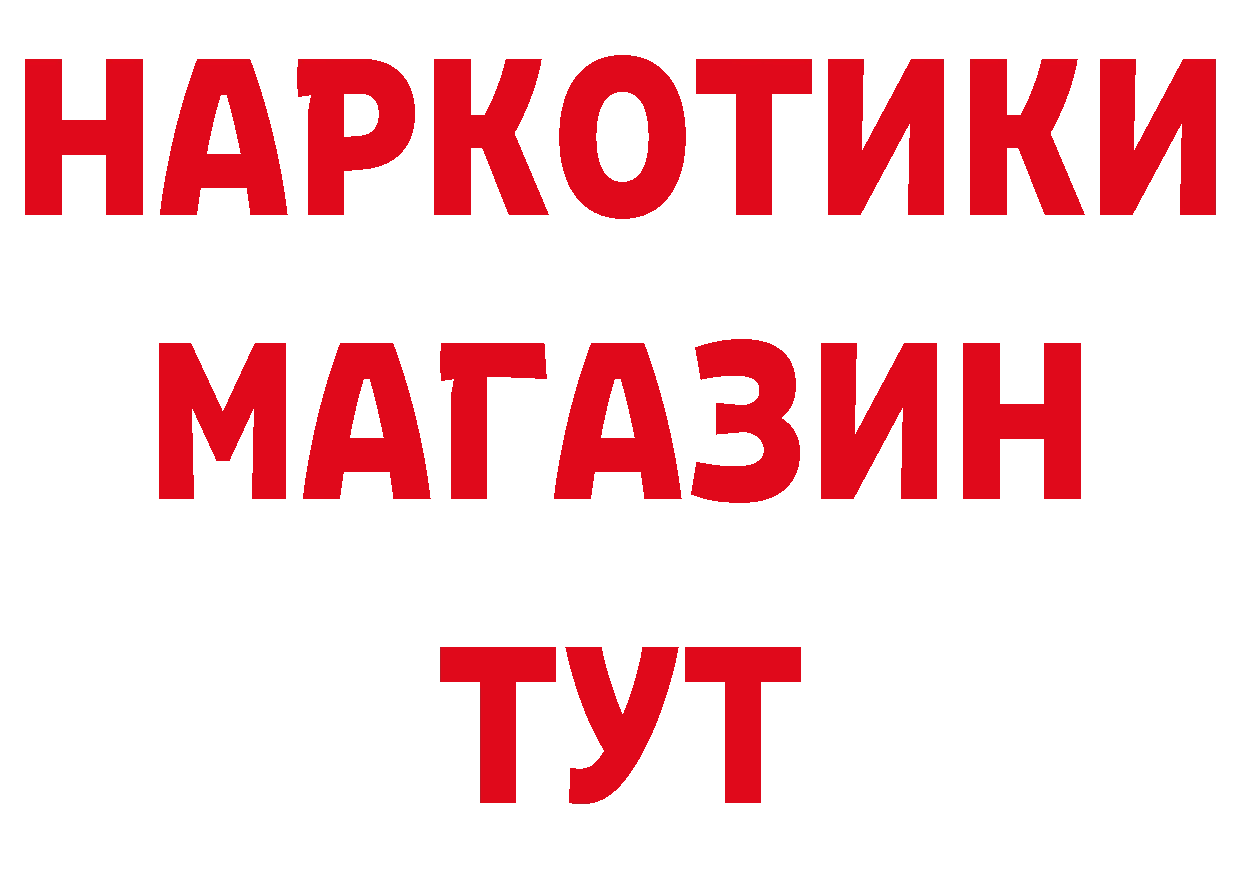 НАРКОТИКИ
МАГАЗИН
ТУТ